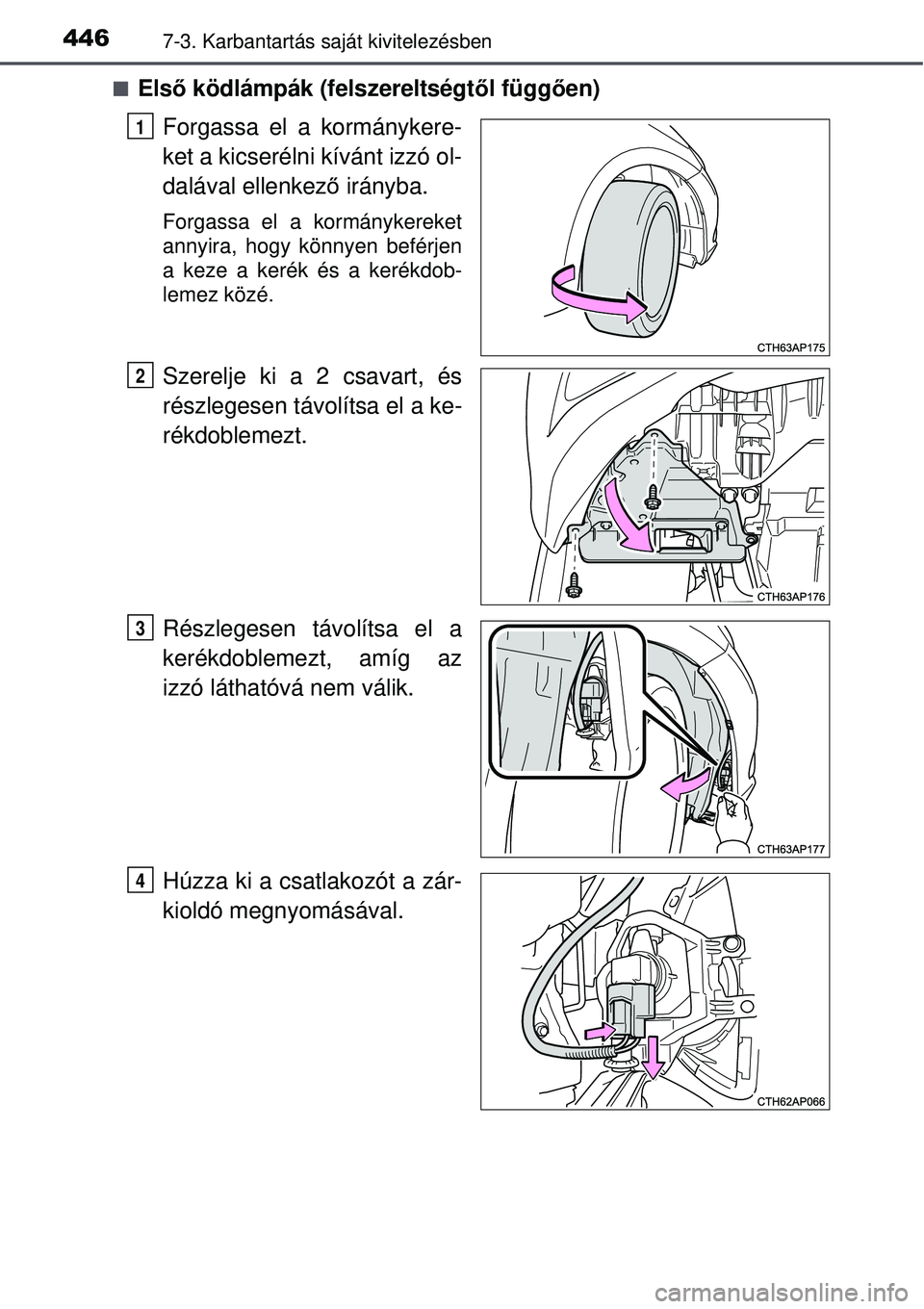 446 7-3. Karbantartás saját kivitelezésben

■ Első ködlámpák (felszereltségtől függően)

1 Forgassa el a kormánykereket a kicserélni kívánt izzó oldalával ellenkező irányba.

Forgassa el a kormánykereket annyira, hogy könnyen beférjen a keze a kerék és a kerékdoblemez közé.

CTH63AP175

2 Szerelje ki a 2 csavart, és részlegesen távolítsa el a kerékdoblemezt.

CTH63AP176

3 Részlegesen távolítsa el a kerékdoblemezt, amíg az izzó láthatóvá nem válik.

CTH63AP177

4 Húzza ki a csatlakozót a zárkioldó megnyomásával.

CTH62AP066

carmanualsonline.info